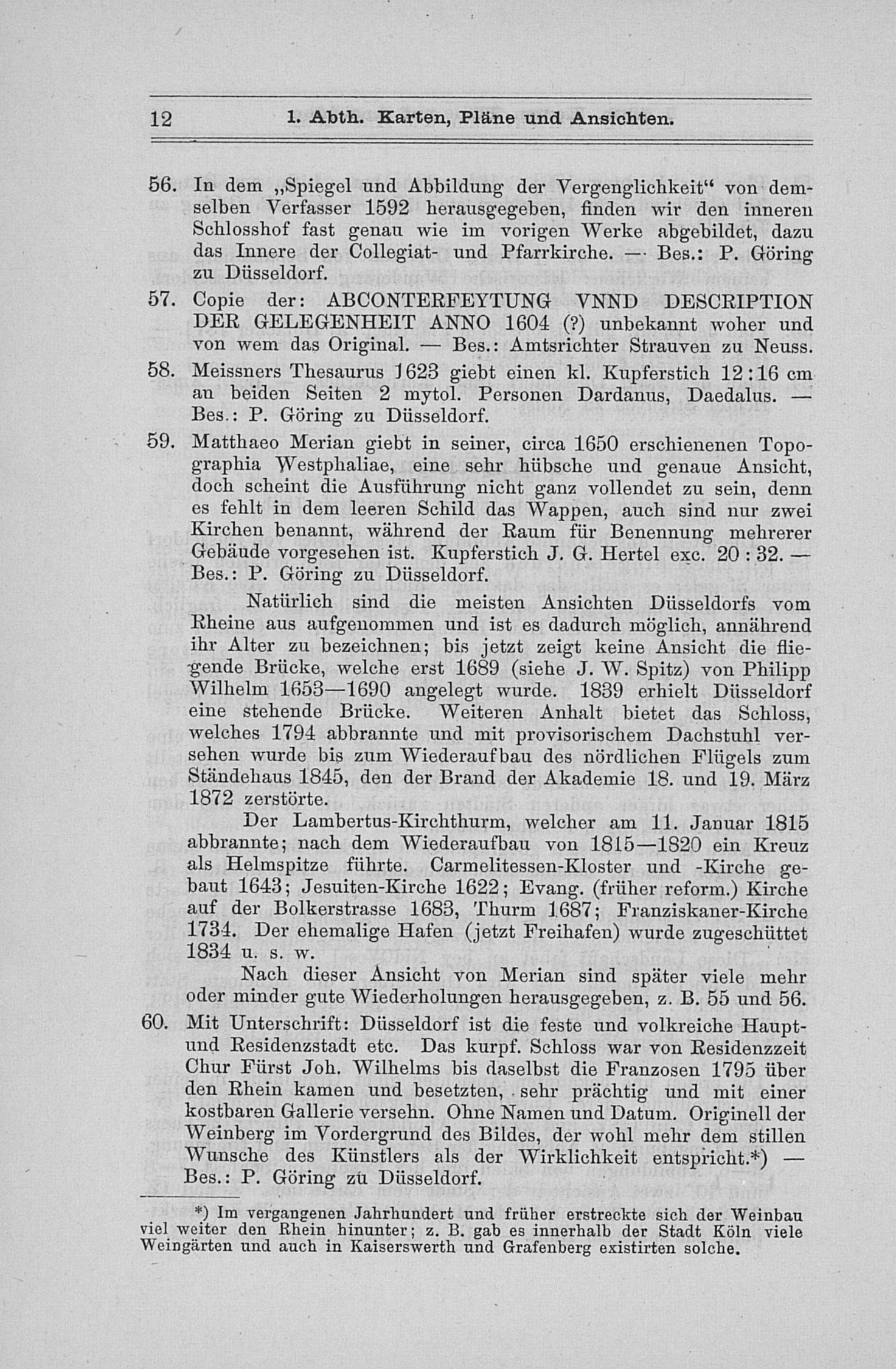 12 1. Abth. Karten, Pläne und Ansichten.

56. In dem „Spiegel und Abbildung der Vergenglichkeit“ von demselben Verfasser 1592 herausgegeben, finden wir den inneren Schlosshof fast genau wie im vorigen Werke abgebildet, dazu das Innere der Collegiat- und Pfarrkirche. — Bes.: P. Göring zu Düsseldorf.

57. Copie der: ABCONTERFEYTUNG VNND DESCRIPTION DER GELEGENHEIT ANNO 1604 (?) unbekannt woher und von wem das Original. — Bes.: Amtsrichter Strauven zu Neuss.

58. Meissners Thesaurus 1623 giebt einen kl. Kupferstich 12:16 cm an beiden Seiten 2 mytol. Personen Dardanus, Daedalus. — Bes.: P. Göring zu Düsseldorf.

59. Matthaeo Merian giebt in seiner, circa 1650 erschienenen Topographia Westphaliae, eine sehr hübsche und genaue Ansicht, doch scheint die Ausführung nicht ganz vollendet zu sein, denn es fehlt in dem leeren Schild das Wappen, auch sind nur zwei Kirchen benannt, während der Raum für Benennung mehrerer Gebäude vorgesehen ist. Kupferstich J. G. Hertel exc. 20 : 32. — Bes.: P. Göring zu Düsseldorf.

Natürlich sind die meisten Ansichten Düsseldorfs vom Rheine aus aufgenommen und ist es dadurch möglich, annährend ihr Alter zu bezeichnen; bis jetzt zeigt keine Ansicht die fliegende Brücke, welche erst 1689 (siehe J. W. Spitz) von Philipp Wilhelm 1653—1690 angelegt wurde. 1839 erhielt Düsseldorf eine stehende Brücke. Weiteren Anhalt bietet das Schloss, welches 1794 abbrannte und mit provisorischem Dachstuhl versehen wurde bis zum Wiederaufbau des nördlichen Flügels zum Ständehaus 1845, den der Brand der Akademie 18. und 19. März 1872 zerstörte.

Der Lambertus-Kirchthurm, welcher am 11. Januar 1815 abbrannte; nach dem Wiederaufbau von 1815—1820 ein Kreuz als Helmspitze führte. Carmelitessen-Kloster und -Kirche gebaut 1643; Jesuiten-Kirche 1622; Evang. (früher reform.) Kirche auf der Bolkerstrasse 1683, Thurm 1687; Franziskaner-Kirche 1734. Der ehemalige Hafen (jetzt Freihafen) wurde zugeschüttet 1834 u. s. w.

Nach dieser Ansicht von Merian sind später viele mehr oder minder gute Wiederholungen herausgegeben, z. B. 55 und 56.

60. Mit Unterschrift: Düsseldorf ist die feste und volkreiche Haupt- und Residenzstadt etc. Das kurpf. Schloss war von Residenzzeit Chur Fürst Joh. Wilhelms bis daselbst die Franzosen 1795 über den Rhein kamen und besetzten, sehr prächtig und mit einer kostbaren Gallerie versehn. Ohne Namen und Datum. Originell der Weinberg im Vordergrund des Bildes, der wohl mehr dem stillen Wunsche des Künstlers als der Wirklichkeit entspricht.*) — Bes.: P. Göring zu Düsseldorf.

*) Im vergangenen Jahrhundert und früher erstreckte sich der Weinbau viel weiter den Rhein hinunter; z. B. gab es innerhalb der Stadt Köln viele Weingärten und auch in Kaiserswerth und Grafenberg existirten solche.